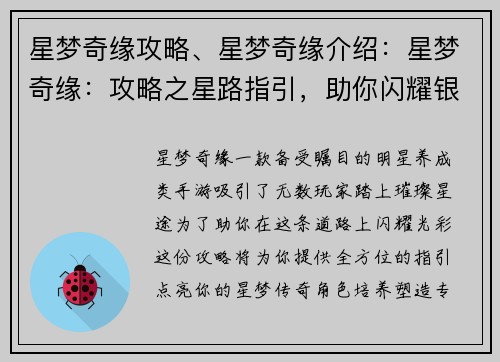 星梦奇缘攻略、星梦奇缘介绍：星梦奇缘：攻略之星路指引，助你闪耀银

星梦奇缘一款备受瞩目的明星养成类手游吸引了无数玩家踏上璀璨星途为了助你在这条道路上闪耀光彩这份攻略将为你提供全方位的指引点亮你的星梦传奇角色培养塑造专